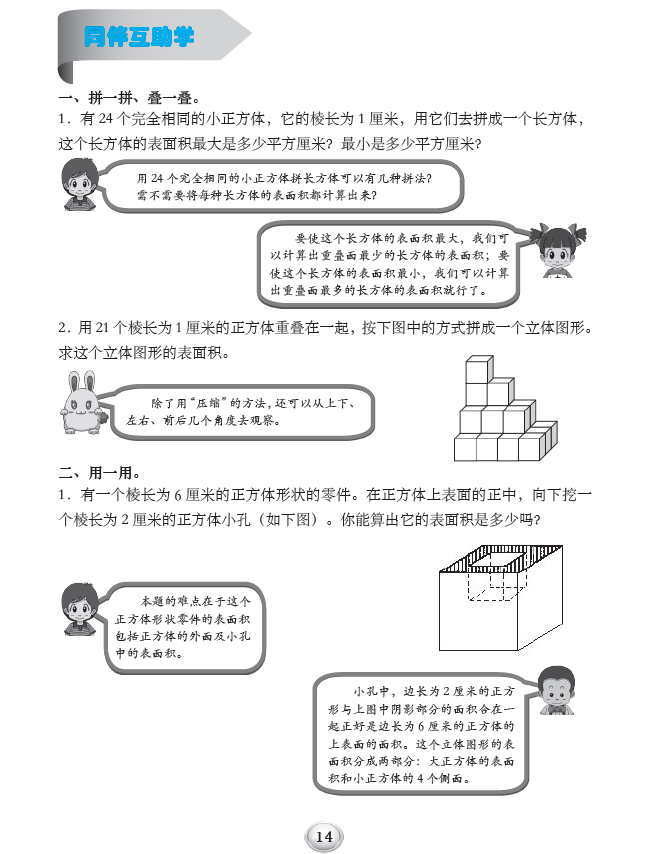 同伴互助学

一、拼一拼、叠一叠。

1．有 24 个完全相同的小正方体，它的棱长为 1 厘米，用它们去拼成一个长方体，这个长方体的表面积最大是多少平方厘米？最小是多少平方厘米？

用 24 个完全相同的小正方体拼长方体可以有几种拼法？需不需要将每种长方体的表面积都计算出来？

要使这个长方体的表面积最大，我们可以计算出重叠面最少的长方体的表面积；要使这个长方体的表面积最小，我们可以计算出重叠面最多的长方体的表面积就行了。

2．用 21 个棱长为 1 厘米的正方体重叠在一起，按下图中的方式拼成一个立体图形。求这个立体图形的表面积。

除了用“压缩”的方法，还可以从上下、左右、前后几个角度去观察。

二、用一用。

1．有一个棱长为 6 厘米的正方体形状的零件。在正方体上表面的正中，向下挖一个棱长为 2 厘米的正方体小孔（如下图）。你能算出它的表面积是多少吗？

本题的难点在于这个正方体形状零件的表面积包括正方体的外面及小孔中的表面积。

小孔中，边长为 2 厘米的正方形与上图中阴影部分的面积合在一起正好是边长为 6 厘米的正方体的上表面的面积。这个立体图形的表面积分成两部分：大正方体的表面积和小正方体的 4 个侧面。

14